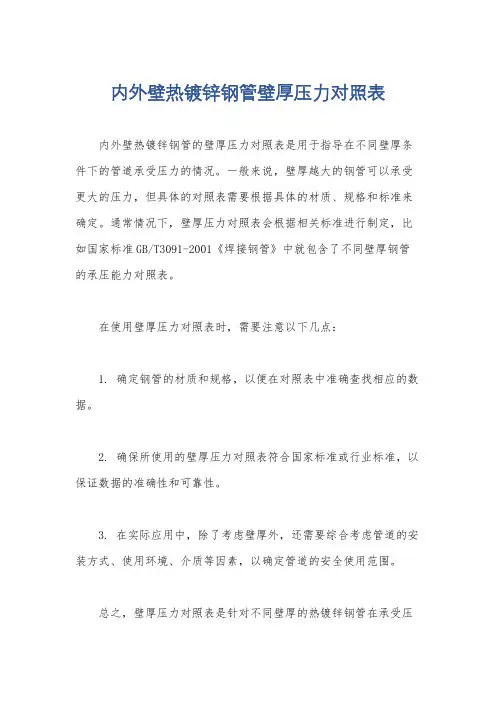 内外壁热镀锌钢管壁厚压力对照表

内外壁热镀锌钢管的壁厚压力对照表是用于指导在不同壁厚条件下的管道承受压力的情况。一般来说，壁厚越大的钢管可以承受更大的压力，但具体的对照表需要根据具体的材质、规格和标准来确定。通常情况下，壁厚压力对照表会根据相关标准进行制定，比如国家标准GB/T3091-2001《焊接钢管》中就包含了不同壁厚钢管的承压能力对照表。

在使用壁厚压力对照表时，需要注意以下几点：

1. 确定钢管的材质和规格，以便在对照表中准确查找相应的数据。

2. 确保所使用的壁厚压力对照表符合国家标准或行业标准，以保证数据的准确性和可靠性。

3. 在实际应用中，除了考虑壁厚外，还需要综合考虑管道的安装方式、使用环境、介质等因素，以确定管道的安全使用范围。

总之，壁厚压力对照表是针对不同壁厚的热镀锌钢管在承受压